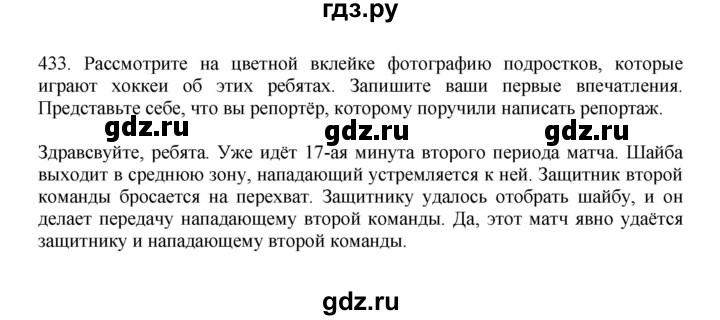 гдз.ру

433. Рассмотрите на цветной вклейке фотографию подростков, которые играют хоккеи об этих ребятах. Запишите ваши первые впечатления. Представьте себе, что вы репортёр, которому поручили написать репортаж.

gdz.ru gdz.ru gdz.ru

Здравсвуйте, ребята. Уже идёт 17-ая минута второго периода матча. Шайба выходит в среднюю зону, нападающий устремляется к ней. Защитник второй команды бросается на перехват. Защитнику удалось отобрать шайбу, и он делает передачу нападающему второй команды. Да, этот матч явно удаётся защитнику и нападающему второй команды.

gdz.ru